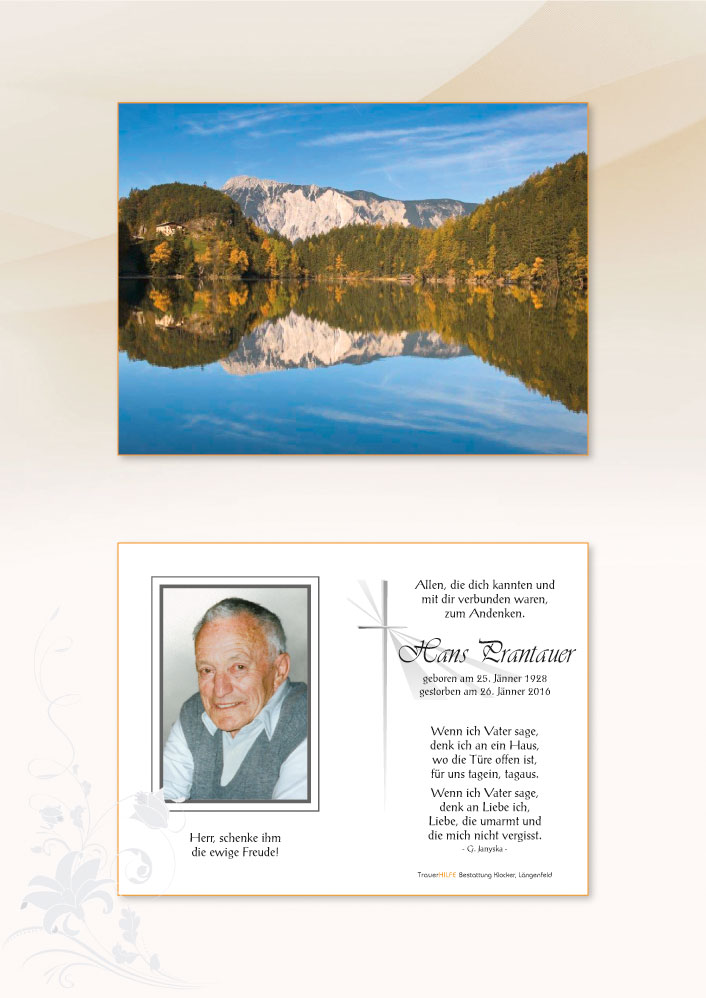 Herr, schenke ihm die ewige Freude!

Allen, die dich kannten und mit dir verbunden waren, zum Andenken.

Hans Prantauer

geboren am 25. Jänner 1928
gestorben am 26. Jänner 2016

Wenn ich Vater sage, denk ich an ein Haus, wo die Türe offen ist, für uns tagein, tagaus.

Wenn ich Vater sage, denk an Liebe ich, Liebe, die umarmt und die mich nicht vergisst.
- G. Janyska -

TrauerHILFE Bestattung Klocker, Längenfeld